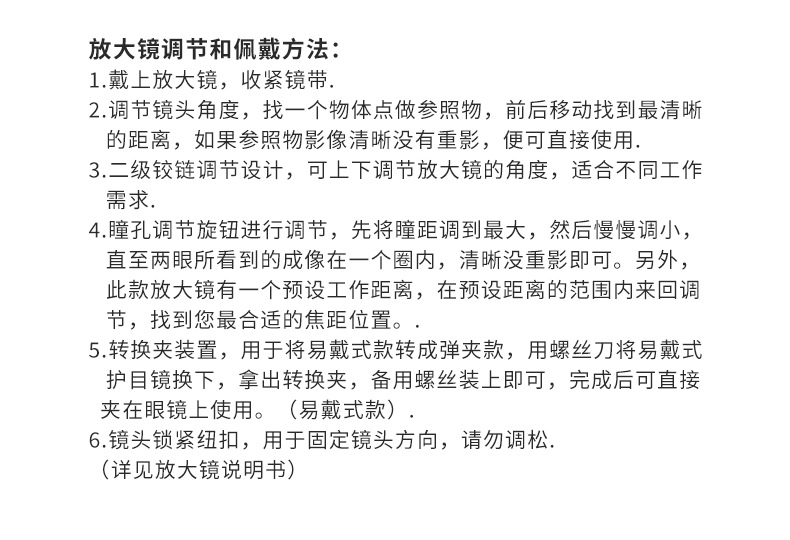 放大镜调节和佩戴方法：
1.戴上放大镜，收紧镜带.
2.调节镜头角度，找一个物体点做参照物，前后移动找到最清晰的距离，如果参照物影像清晰没有重影，便可直接使用.
3.二级铰链调节设计，可上下调节放大镜的角度，适合不同工作需求.
4.瞳孔调节旋钮进行调节，先将瞳距调到最大，然后慢慢调小，直至两眼所看到的成像在一个圈内，清晰没重影即可。另外，此款放大镜有一个预设工作距离，在预设距离的范围内来回调节，找到您最合适的焦距位置。.
5.转换夹装置，用于将易戴式款转成弹夹款，用螺丝刀将易戴式护目镜换下，拿出转换夹，备用螺丝装上即可，完成后可直接夹在眼镜上使用。（易戴式款）.
6.镜头锁紧纽扣，用于固定镜头方向，请勿调松.
（详见放大镜说明书）